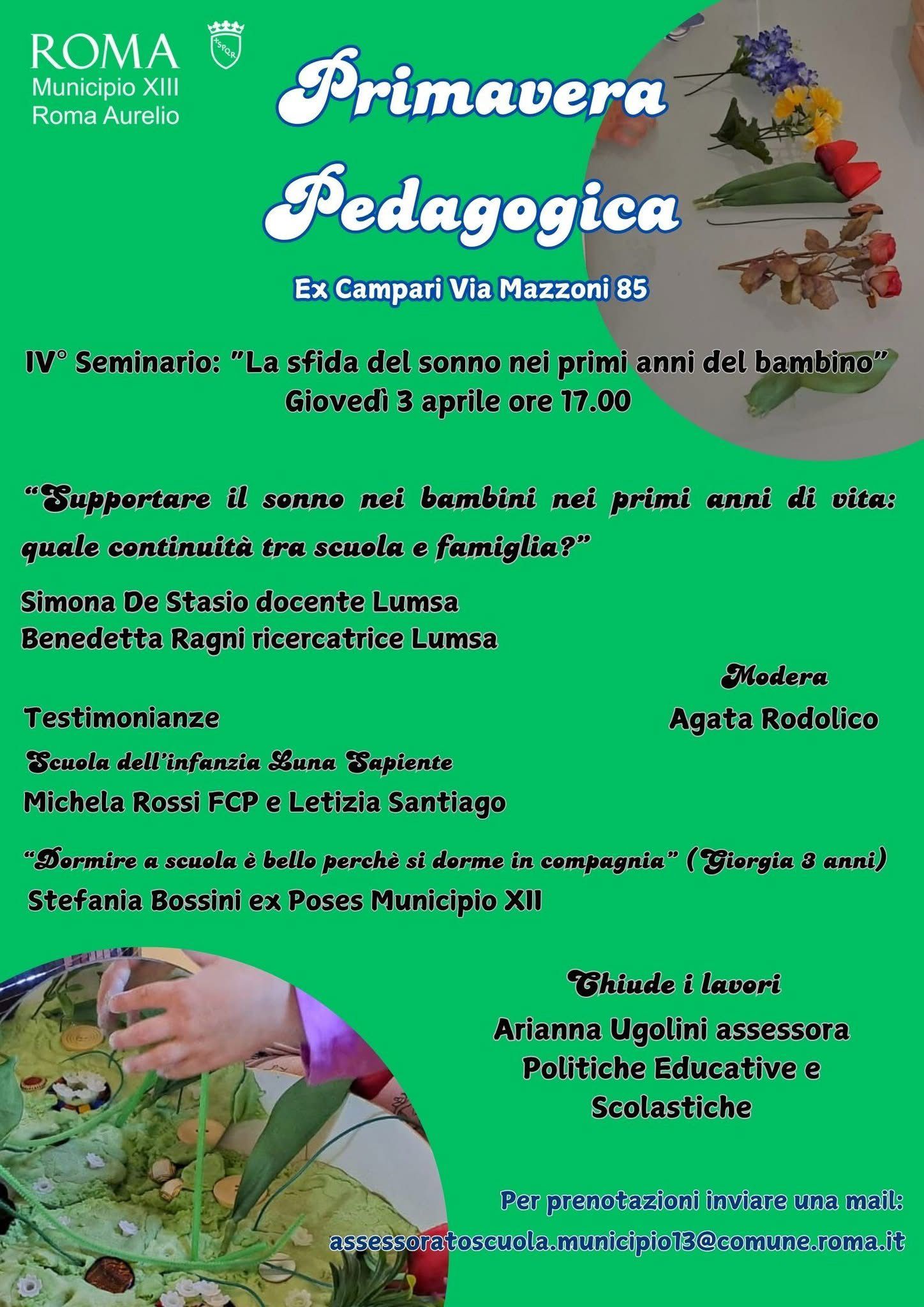 ROMA
Municipio XIII
Roma Aurelio

SPQR

Primavera Pedagogica

Ex Campari Via Mazzoni 85

IV° Seminario: "La sfida del sonno nei primi anni del bambino"
Giovedì 3 aprile ore 17.00

"Supportare il sonno nei bambini nei primi anni di vita: quale continuità tra scuola e famiglia?"

Simona De Stasio docente Lumsa
Benedetta Ragni ricercatrice Lumsa

Modera
Agata Rodolico

Testimonianze
Scuola dell'infanzia Luna Sapiente
Michela Rossi FCP e Letizia Santiago

"Dormire a scuola è bello perchè si dorme in compagnia" (Giorgia 3 anni)
Stefania Bossini ex Poses Municipio XII

Chiude i lavori
Arianna Ugolini assessora Politiche Educative e Scolastiche

Per prenotazioni inviare una mail:
assessoratoscuola.municipio13@comune.roma.it